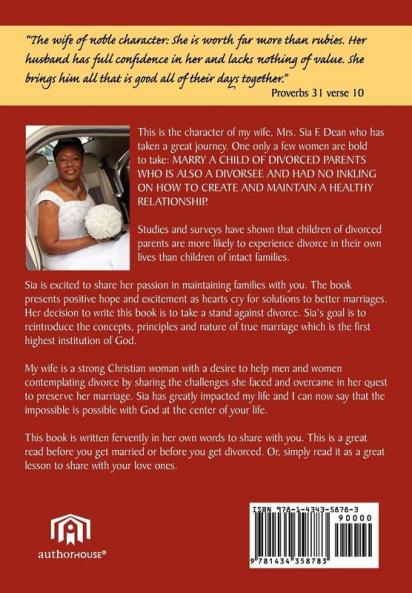 "The wife of noble character: She is worth far more than rubies. Her husband has full confidence in her and lacks nothing of value. She brings him all that is good all of their days together."
Proverbs 31 verse 10

This is the character of my wife, Mrs. Sia F. Dean who has taken a great journey. One only a few women are bold to take: MARRY A CHILD OF DIVORCED PARENTS WHO IS ALSO A DIVORSEE AND HAD NO INKLING ON HOW TO CREATE AND MAINTAIN A HEALTHY RELATIONSHIP.

Studies and surveys have shown that children of divorced parents are more likely to experience divorce in their own lives than children of intact families.

Sia is excited to share her passion in maintaining families with you. The book presents positive hope and excitement as hearts cry for solutions to better marriages. Her decision to write this book is to take a stand against divorce. Sia's goal is to reintroduce the concepts, principles and nature of true marriage which is the first highest institution of God.

My wife is a strong Christian woman with a desire to help men and women contemplating divorce by sharing the challenges she faced and overcame in her quest to preserve her marriage. Sia has greatly impacted my life and I can now say that the impossible is possible with God at the center of your life.

This book is written fervently in her own words to share with you. This is a great read before you get married or before you get divorced. Or, simply read it as a great lesson to share with your love ones.

authorHOUSE®

ISBN 978-1-4343-5878-3
90000
9 781434 358783